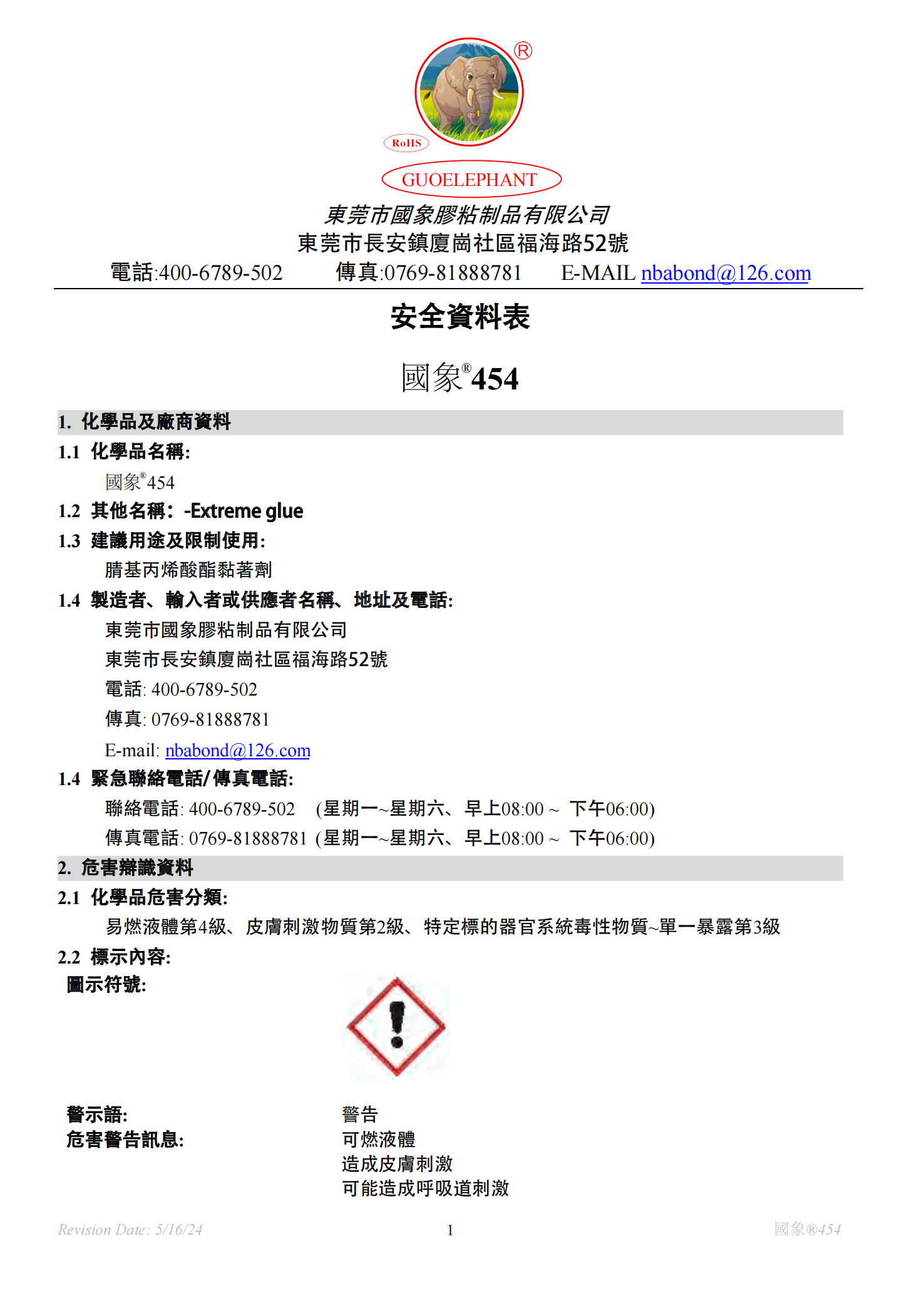 ®

RoHS

GUOELEPHANT

東莞市國象膠粘制品有限公司
東莞市長安鎮廈崗社區福海路52號
電話:400-6789-502　傳真:0769-81888781　E-MAIL nbabond@126.com

安全資料表

國象®454

1. 化學品及廠商資料

1.1 化學品名稱:
國象®454

1.2 其他名稱: -Extreme glue

1.3 建議用途及限制使用:
腈基丙烯酸酯黏著劑

1.4 製造者、輸入者或供應者名稱、地址及電話:
東莞市國象膠粘制品有限公司
東莞市長安鎮廈崗社區福海路52號
電話: 400-6789-502
傳真: 0769-81888781
E-mail: nbabond@126.com

1.4 緊急聯絡電話/傳真電話:
聯絡電話: 400-6789-502 (星期一~星期六、早上08:00 ~ 下午06:00)
傳真電話: 0769-81888781 (星期一~星期六、早上08:00 ~ 下午06:00)

2. 危害辯識資料

2.1 化學品危害分類:
易燃液體第4級、皮膚刺激物質第2級、特定標的器官系統毒性物質~單一暴露第3級

2.2 標示內容:
圖示符號:

警示語: 警告
危害警告訊息: 可燃液體
造成皮膚刺激
可能造成呼吸道刺激

Revision Date: 5/16/24　1　國象®454